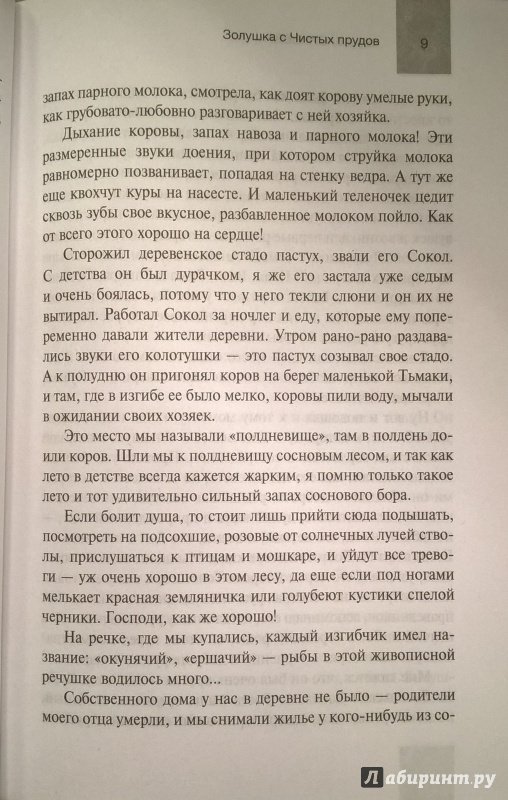 Золушка с Чистых прудов 9

запах парного молока, смотрела, как доят корову умелые руки, как грубовато-любовно разговаривает с ней хозяйка.

Дыхание коровы, запах навоза и парного молока! Эти размеренные звуки доения, при котором струйка молока равномерно позванивает, попадая на стенку ведра. А тут же еще квохчут куры на насесте. И маленький теленочек цедит сквозь зубы свое вкусное, разбавленное молоком пойло. Как от всего этого хорошо на сердце!

Сторожил деревенское стадо пастух, звали его Сокол. С детства он был дурачком, я же его застала уже седым и очень боялась, потому что у него текли слюни и он их не вытирал. Работал Сокол за ночлег и еду, которые ему попеременно давали жители деревни. Утром рано-рано раздавались звуки его колотушки — это пастух созывал свое стадо. А к полудню он пригонял коров на берег маленькой Тьмаки, и там, где в изгибе ее было мелко, коровы пили воду, мычали в ожидании своих хозяек.

Это место мы называли «полдневище», там в полдень доили коров. Шли мы к полдневищу сосновым лесом, и так как лето в детстве всегда кажется жарким, я помню только такое лето и тот удивительно сильный запах соснового бора.

Если болит душа, то стоит лишь прийти сюда подышать, посмотреть на подсохшие, розовые от солнечных лучей стволы, прислушаться к птицам и мошкаре, и уйдут все тревоги — уж очень хорошо в этом лесу, да еще если под ногами мелькает красная земляничка или голубеют кустики спелой черники. Господи, как же хорошо!

На речке, где мы купались, каждый изгибчик имел название: «окунячий», «ершачий» — рыбы в этой живописной речушке водилось много...

Собственного дома у нас в деревне не было — родители моего отца умерли, и мы снимали жилье у кого-нибудь из со-

Лабиринт.ру